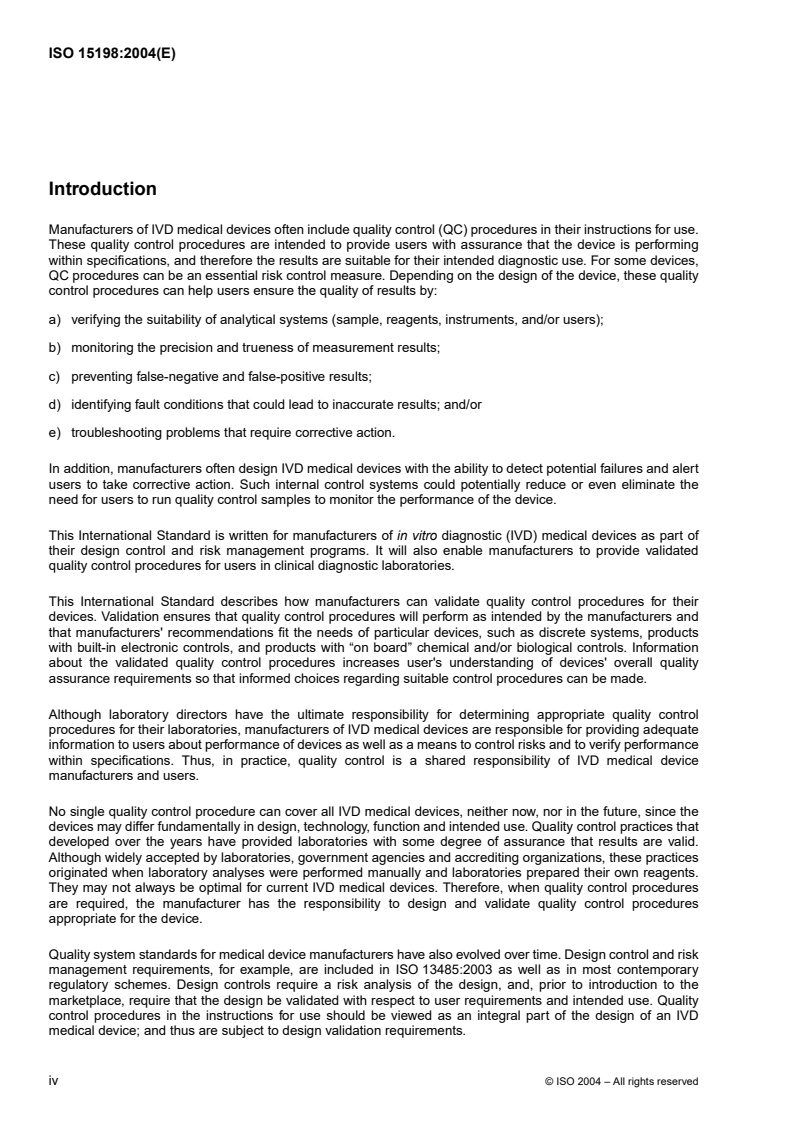 ISO 15198:2004(E)

Introduction

Manufacturers of IVD medical devices often include quality control (QC) procedures in their instructions for use. These quality control procedures are intended to provide users with assurance that the device is performing within specifications, and therefore the results are suitable for their intended diagnostic use. For some devices, QC procedures can be an essential risk control measure. Depending on the design of the device, these quality control procedures can help users ensure the quality of results by:

a) verifying the suitability of analytical systems (sample, reagents, instruments, and/or users);

b) monitoring the precision and trueness of measurement results;

c) preventing false-negative and false-positive results;

d) identifying fault conditions that could lead to inaccurate results; and/or

e) troubleshooting problems that require corrective action.

In addition, manufacturers often design IVD medical devices with the ability to detect potential failures and alert users to take corrective action. Such internal control systems could potentially reduce or even eliminate the need for users to run quality control samples to monitor the performance of the device.

This International Standard is written for manufacturers of in vitro diagnostic (IVD) medical devices as part of their design control and risk management programs. It will also enable manufacturers to provide validated quality control procedures for users in clinical diagnostic laboratories.

This International Standard describes how manufacturers can validate quality control procedures for their devices. Validation ensures that quality control procedures will perform as intended by the manufacturers and that manufacturers' recommendations fit the needs of particular devices, such as discrete systems, products with built-in electronic controls, and products with “on board” chemical and/or biological controls. Information about the validated quality control procedures increases user's understanding of devices' overall quality assurance requirements so that informed choices regarding suitable control procedures can be made.

Although laboratory directors have the ultimate responsibility for determining appropriate quality control procedures for their laboratories, manufacturers of IVD medical devices are responsible for providing adequate information to users about performance of devices as well as a means to control risks and to verify performance within specifications. Thus, in practice, quality control is a shared responsibility of IVD medical device manufacturers and users.

No single quality control procedure can cover all IVD medical devices, neither now, nor in the future, since the devices may differ fundamentally in design, technology, function and intended use. Quality control practices that developed over the years have provided laboratories with some degree of assurance that results are valid. Although widely accepted by laboratories, government agencies and accrediting organizations, these practices originated when laboratory analyses were performed manually and laboratories prepared their own reagents. They may not always be optimal for current IVD medical devices. Therefore, when quality control procedures are required, the manufacturer has the responsibility to design and validate quality control procedures appropriate for the device.

Quality system standards for medical device manufacturers have also evolved over time. Design control and risk management requirements, for example, are included in ISO 13485:2003 as well as in most contemporary regulatory schemes. Design controls require a risk analysis of the design, and, prior to introduction to the marketplace, require that the design be validated with respect to user requirements and intended use. Quality control procedures in the instructions for use should be viewed as an integral part of the design of an IVD medical device; and thus are subject to design validation requirements.

iv © ISO 2004 – All rights reserved